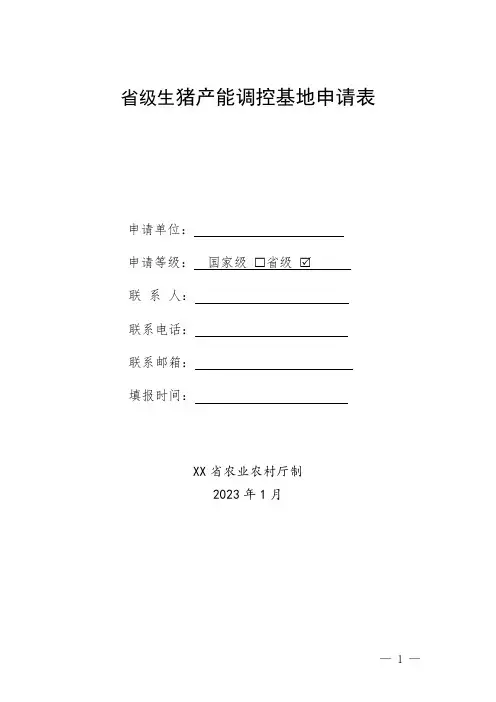 省级生猪产能调控基地申请表

申请单位：

申请等级： 国家级 □省级 ☑

联 系 人：

联系电话：

联系邮箱：

填报时间：

XX 省农业农村厅制

2023 年 1 月

— 1 —